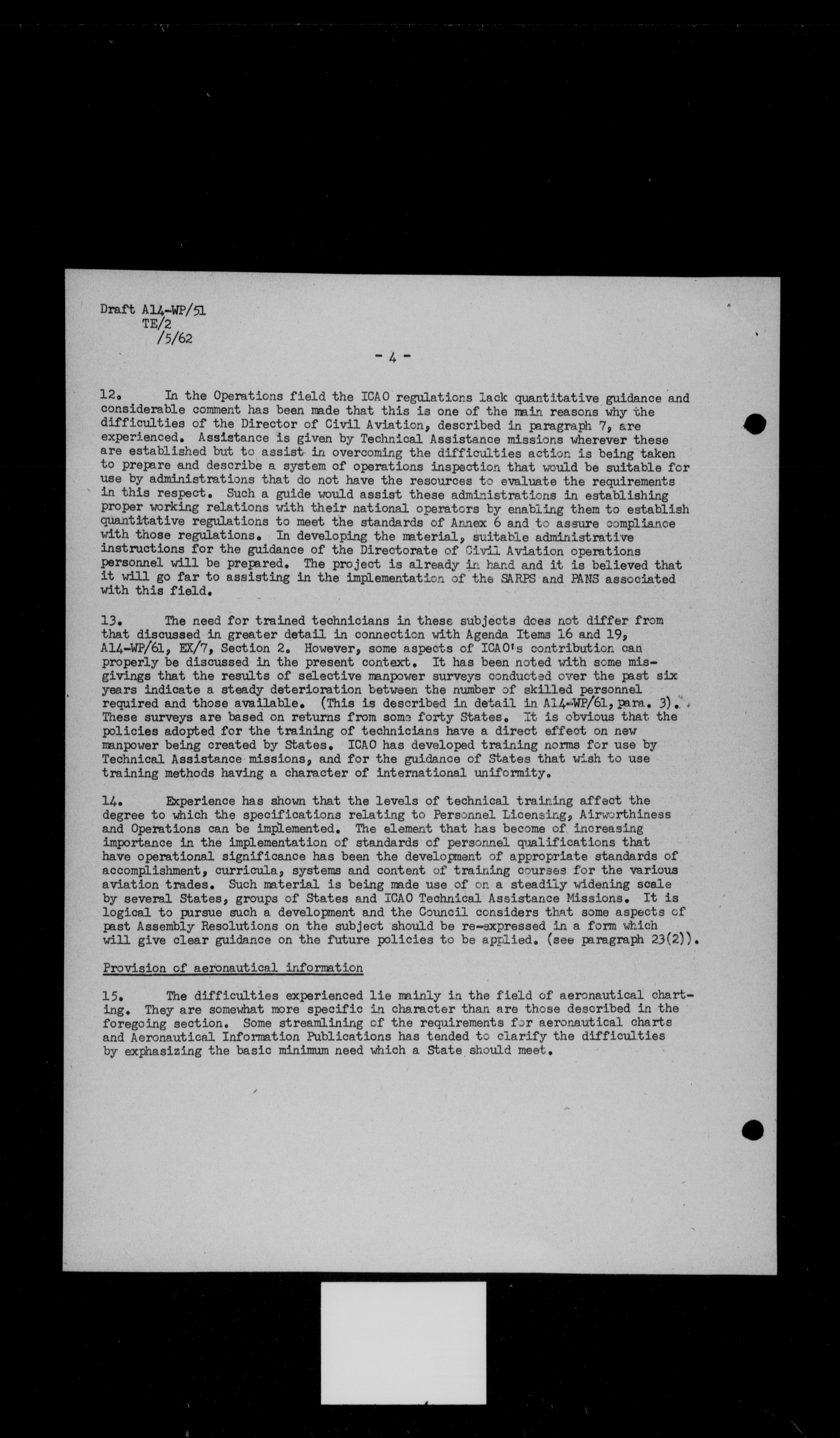 Draft A14-WP/51
TE/2
/5/62

- 4 -

12. In the Operations field the ICAO regulations lack quantitative guidance and considerable comment has been made that this is one of the main reasons why the difficulties of the Director of Civil Aviation, described in paragraph 7, are experienced. Assistance is given by Technical Assistance missions wherever these are established but to assist in overcoming the difficulties action is being taken to prepare and describe a system of operations inspection that would be suitable for use by administrations that do not have the resources to evaluate the requirements in this respect. Such a guide would assist these administrations in establishing proper working relations with their national operators by enabling them to establish quantitative regulations to meet the standards of Annex 6 and to assure compliance with those regulations. In developing the material, suitable administrative instructions for the guidance of the Directorate of Civil Aviation operations personnel will be prepared. The project is already in hand and it is believed that it will go far to assisting in the implementation of the SARPS and PANS associated with this field.

13. The need for trained technicians in these subjects does not differ from that discussed in greater detail in connection with Agenda Items 16 and 19, A14-WP/61, EX/7, Section 2. However, some aspects of ICAO's contribution can properly be discussed in the present context. It has been noted with some misgivings that the results of selective manpower surveys conducted over the past six years indicate a steady deterioration between the number of skilled personnel required and those available. (This is described in detail in A14-WP/61, para. 3). These surveys are based on returns from some forty States. It is obvious that the policies adopted for the training of technicians have a direct effect on new manpower being created by States. ICAO has developed training norms for use by Technical Assistance missions, and for the guidance of States that wish to use training methods having a character of international uniformity.

14. Experience has shown that the levels of technical training affect the degree to which the specifications relating to Personnel Licensing, Airworthiness and Operations can be implemented. The element that has become of increasing importance in the implementation of standards of personnel qualifications that have operational significance has been the development of appropriate standards of accomplishment, curricula, systems and content of training courses for the various aviation trades. Such material is being made use of on a steadily widening scale by several States, groups of States and ICAO Technical Assistance Missions. It is logical to pursue such a development and the Council considers that some aspects of past Assembly Resolutions on the subject should be re-expressed in a form which will give clear guidance on the future policies to be applied. (see paragraph 23(2)).

Provision of aeronautical information

15. The difficulties experienced lie mainly in the field of aeronautical charting. They are somewhat more specific in character than are those described in the foregoing section. Some streamlining of the requirements for aeronautical charts and Aeronautical Information Publications has tended to clarify the difficulties by exphasizing the basic minimum need which a State should meet.